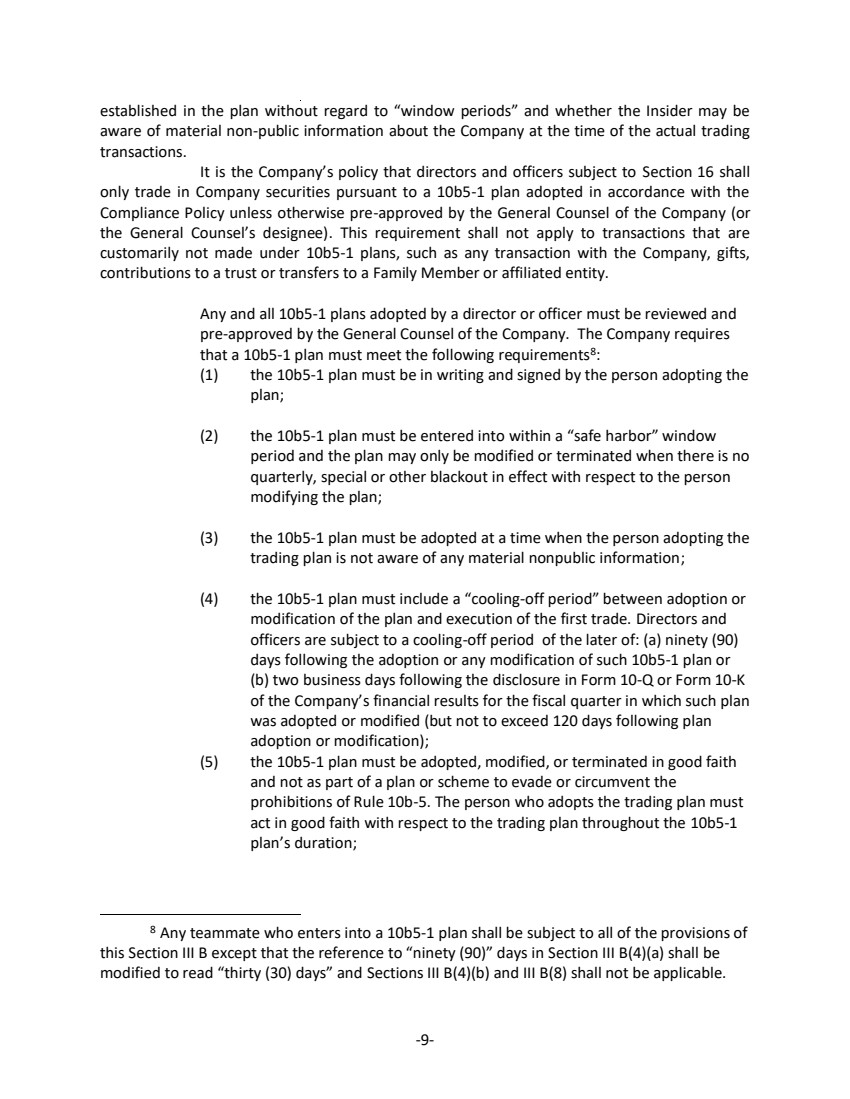 established in the plan without regard to “window periods” and whether the Insider may be aware of material non-public information about the Company at the time of the actual trading transactions.

It is the Company’s policy that directors and officers subject to Section 16 shall only trade in Company securities pursuant to a 10b5-1 plan adopted in accordance with the Compliance Policy unless otherwise pre-approved by the General Counsel of the Company (or the General Counsel’s designee). This requirement shall not apply to transactions that are customarily not made under 10b5-1 plans, such as any transaction with the Company, gifts, contributions to a trust or transfers to a Family Member or affiliated entity.

Any and all 10b5-1 plans adopted by a director or officer must be reviewed and pre-approved by the General Counsel of the Company. The Company requires that a 10b5-1 plan must meet the following requirements$^8$:

(1) the 10b5-1 plan must be in writing and signed by the person adopting the plan;

(2) the 10b5-1 plan must be entered into within a “safe harbor” window period and the plan may only be modified or terminated when there is no quarterly, special or other blackout in effect with respect to the person modifying the plan;

(3) the 10b5-1 plan must be adopted at a time when the person adopting the trading plan is not aware of any material nonpublic information;

(4) the 10b5-1 plan must include a “cooling-off period” between adoption or modification of the plan and execution of the first trade. Directors and officers are subject to a cooling-off period of the later of: (a) ninety (90) days following the adoption or any modification of such 10b5-1 plan or (b) two business days following the disclosure in Form 10-Q or Form 10-K of the Company’s financial results for the fiscal quarter in which such plan was adopted or modified (but not to exceed 120 days following plan adoption or modification);

(5) the 10b5-1 plan must be adopted, modified, or terminated in good faith and not as part of a plan or scheme to evade or circumvent the prohibitions of Rule 10b-5. The person who adopts the trading plan must act in good faith with respect to the trading plan throughout the 10b5-1 plan’s duration;

$^8$ Any teammate who enters into a 10b5-1 plan shall be subject to all of the provisions of this Section III B except that the reference to “ninety (90)” days in Section III B(4)(a) shall be modified to read “thirty (30) days” and Sections III B(4)(b) and III B(8) shall not be applicable.

-9-